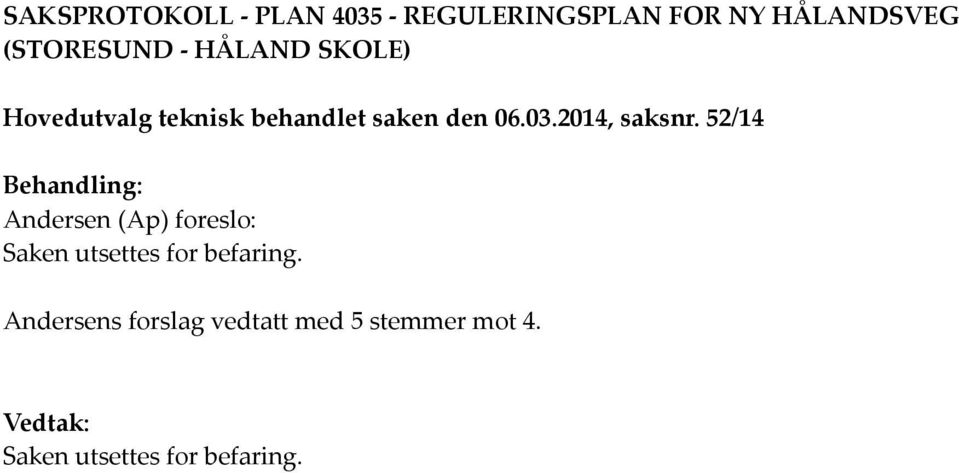 SAKSPROTOKOLL - PLAN 4035 - REGULERINGSPLAN FOR NY HÅLANDSVEG (STORESUND - HÅLAND SKOLE)

Hovedutvalg teknisk behandlet saken den 06.03.2014, saksnr. 52/14

Behandling:
Andersen (Ap) foreslo:
Saken utsettes for befaring.

Andersens forslag vedtatt med 5 stemmer mot 4.

Vedtak:
Saken utsettes for befaring.